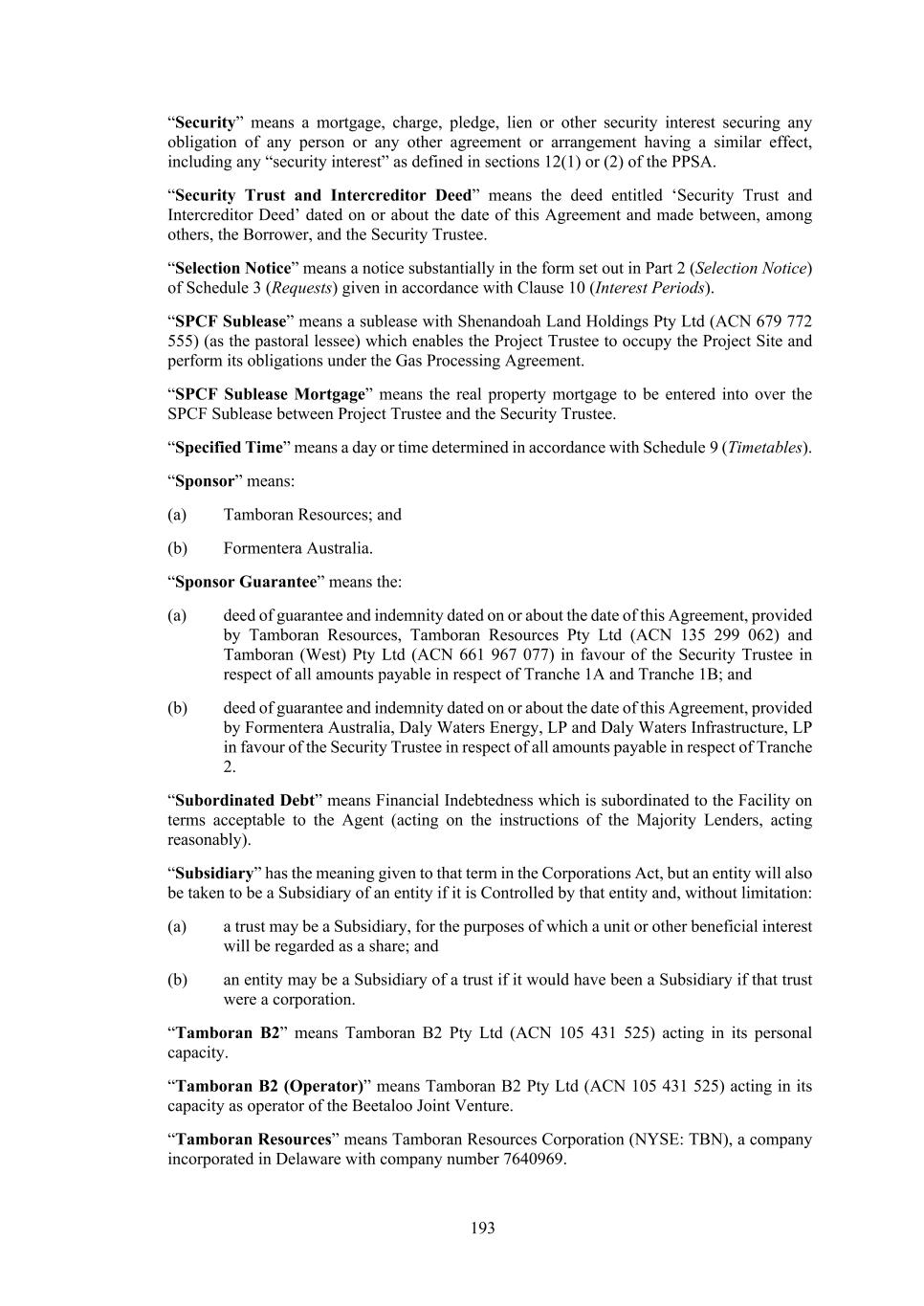 “Security” means a mortgage, charge, pledge, lien or other security interest securing any obligation of any person or any other agreement or arrangement having a similar effect, including any “security interest” as defined in sections 12(1) or (2) of the PPSA.

“Security Trust and Intercreditor Deed” means the deed entitled ‘Security Trust and Intercreditor Deed’ dated on or about the date of this Agreement and made between, among others, the Borrower, and the Security Trustee.

“Selection Notice” means a notice substantially in the form set out in Part 2 (Selection Notice) of Schedule 3 (Requests) given in accordance with Clause 10 (Interest Periods).

“SPCF Sublease” means a sublease with Shenandoah Land Holdings Pty Ltd (ACN 679 772 555) (as the pastoral lessee) which enables the Project Trustee to occupy the Project Site and perform its obligations under the Gas Processing Agreement.

“SPCF Sublease Mortgage” means the real property mortgage to be entered into over the SPCF Sublease between Project Trustee and the Security Trustee.

“Specified Time” means a day or time determined in accordance with Schedule 9 (Timetables).

“Sponsor” means:

(a) Tamboran Resources; and

(b) Formentera Australia.

“Sponsor Guarantee” means the:

(a) deed of guarantee and indemnity dated on or about the date of this Agreement, provided by Tamboran Resources, Tamboran Resources Pty Ltd (ACN 135 299 062) and Tamboran (West) Pty Ltd (ACN 661 967 077) in favour of the Security Trustee in respect of all amounts payable in respect of Tranche 1A and Tranche 1B; and

(b) deed of guarantee and indemnity dated on or about the date of this Agreement, provided by Formentera Australia, Daly Waters Energy, LP and Daly Waters Infrastructure, LP in favour of the Security Trustee in respect of all amounts payable in respect of Tranche 2.

“Subordinated Debt” means Financial Indebtedness which is subordinated to the Facility on terms acceptable to the Agent (acting on the instructions of the Majority Lenders, acting reasonably).

“Subsidiary” has the meaning given to that term in the Corporations Act, but an entity will also be taken to be a Subsidiary of an entity if it is Controlled by that entity and, without limitation:

(a) a trust may be a Subsidiary, for the purposes of which a unit or other beneficial interest will be regarded as a share; and

(b) an entity may be a Subsidiary of a trust if it would have been a Subsidiary if that trust were a corporation.

“Tamboran B2” means Tamboran B2 Pty Ltd (ACN 105 431 525) acting in its personal capacity.

“Tamboran B2 (Operator)” means Tamboran B2 Pty Ltd (ACN 105 431 525) acting in its capacity as operator of the Beetaloo Joint Venture.

“Tamboran Resources” means Tamboran Resources Corporation (NYSE: TBN), a company incorporated in Delaware with company number 7640969.

193